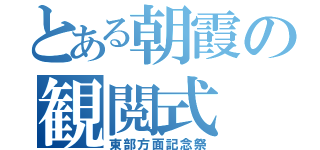 とある朝霞の観閲式
東部方面記念祭